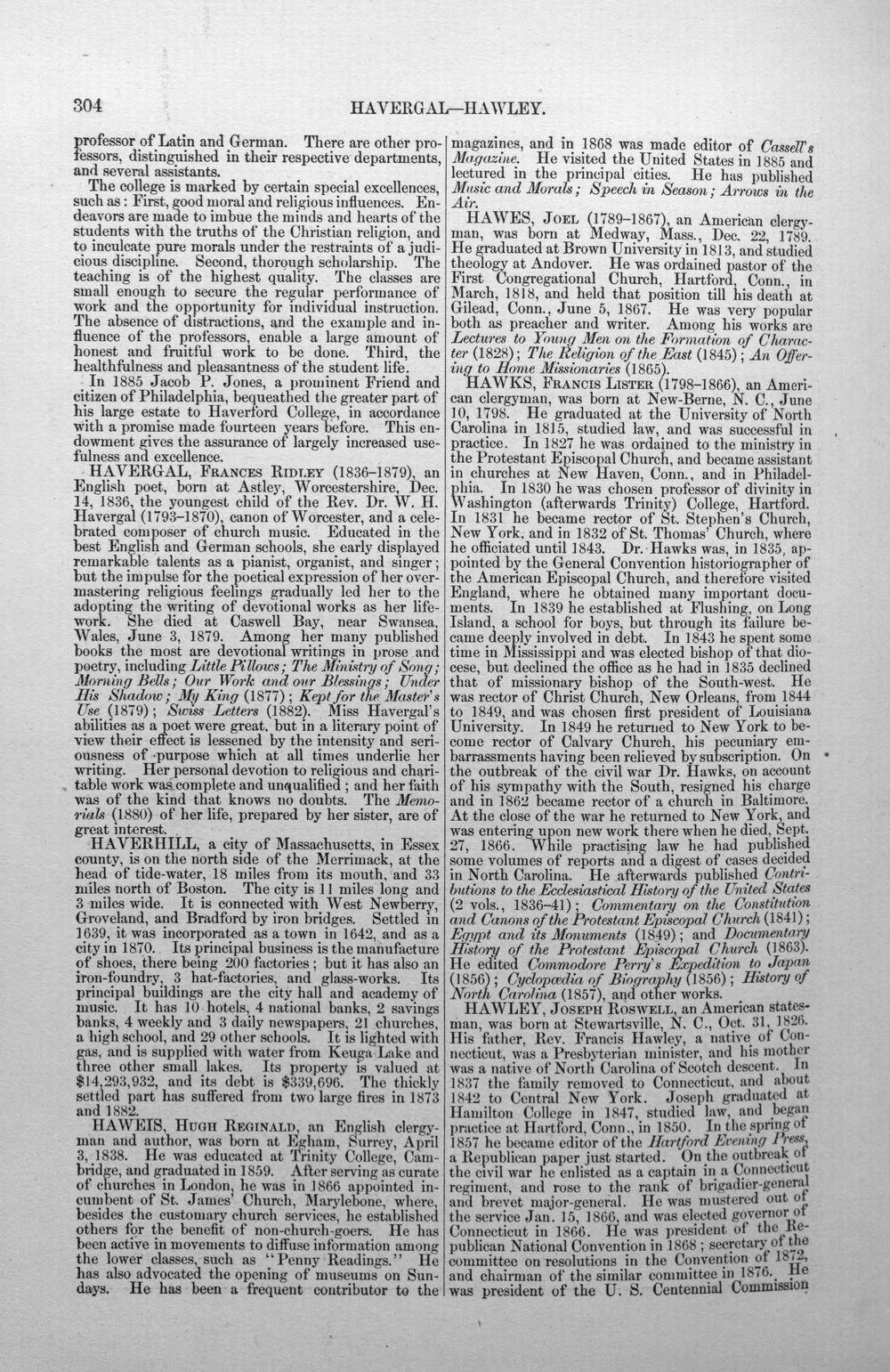 304 HAVERGAL—HAWLEY.

professor of Latin and German. There are other professors, distinguished in their respective departments, and several assistants.

The college is marked by certain special excellences, such as: First, good moral and religious influences. Endeavors are made to imbue the minds and hearts of the students with the truths of the Christian religion, and to inculcate pure morals under the restraints of a judicious discipline. Second, thorough scholarship. The teaching is of the highest quality. The classes are small enough to secure the regular performance of work and the opportunity for individual instruction. The absence of distractions, and the example and influence of the professors, enable a large amount of honest and fruitful work to be done. Third, the healthfulness and pleasantness of the student life.

In 1885 Jacob P. Jones, a prominent Friend and citizen of Philadelphia, bequeathed the greater part of his large estate to Haverford College, in accordance with a promise made fourteen years before. This endowment gives the assurance of largely increased usefulness and excellence.

HAVERGAL, Frances Ridley (1836–1879), an English poet, born at Astley, Worcestershire, Dec. 14, 1836, the youngest child of the Rev. Dr. W. H. Havergal (1793–1870), canon of Worcester, and a celebrated composer of church music. Educated in the best English and German schools, she early displayed remarkable talents as a pianist, organist, and singer; but the impulse for the poetical expression of her overmastering religious feelings gradually led her to the adopting the writing of devotional works as her lifework. She died at Caswell Bay, near Swansea, Wales, June 3, 1879. Among her many published books the most are devotional writings in prose and poetry, including Little Pillows; The Ministry of Song; Morning Bells; Our Work and our Blessings; Under His Shadow; My King (1877); Kept for the Master's Use (1879); Swiss Letters (1882). Miss Havergal's abilities as a poet were great, but in a literary point of view their effect is lessened by the intensity and seriousness of purpose which at all times underlie her writing. Her personal devotion to religious and charitable work was complete and unqualified; and her faith was of the kind that knows no doubts. The Memorials (1880) of her life, prepared by her sister, are of great interest.

HAVERHILL, a city of Massachusetts, in Essex county, is on the north side of the Merrimack, at the head of tide-water, 18 miles from its mouth, and 33 miles north of Boston. The city is 11 miles long and 3 miles wide. It is connected with West Newberry, Groveland, and Bradford by iron bridges. Settled in 1639, it was incorporated as a town in 1642, and as a city in 1870. Its principal business is the manufacture of shoes, there being 200 factories; but it has also an iron-foundry, 3 hat-factories, and glass-works. Its principal buildings are the city hall and academy of music. It has 10 hotels, 4 national banks, 2 savings banks, 4 weekly and 3 daily newspapers, 21 churches, a high school, and 29 other schools. It is lighted with gas, and is supplied with water from Keuga Lake and three other small lakes. Its property is valued at $14,293,932, and its debt is $339,696. The thickly settled part has suffered from two large fires in 1873 and 1882.

HAWEIS, Hugh Reginald, an English clergyman and author, was born at Egham, Surrey, April 3, 1838. He was educated at Trinity College, Cambridge, and graduated in 1859. After serving as curate of churches in London, he was in 1866 appointed incumbent of St. James' Church, Marylebone, where, besides the customary church services, he established others for the benefit of non-church-goers. He has been active in movements to diffuse information among the lower classes, such as "Penny Readings." He has also advocated the opening of museums on Sundays. He has been a frequent contributor to the magazines, and in 1868 was made editor of Cassell's Magazine. He visited the United States in 1885 and lectured in the principal cities. He has published Music and Morals; Speech in Season; Arrows in the Air.

HAWES, Joel (1789–1867), an American clergyman, was born at Medway, Mass., Dec. 22, 1789. He graduated at Brown University in 1813, and studied theology at Andover. He was ordained pastor of the First Congregational Church, Hartford, Conn., in March, 1818, and held that position till his death at Gilead, Conn., June 5, 1867. He was very popular both as preacher and writer. Among his works are Lectures to Young Men on the Formation of Character (1828); The Religion of the East (1845); An Offering to Home Missionaries (1865).

HAWKS, Francis Lister (1798–1866), an American clergyman, was born at New-Berne, N. C., June 10, 1798. He graduated at the University of North Carolina in 1815, studied law, and was successful in practice. In 1827 he was ordained to the ministry in the Protestant Episcopal Church, and became assistant in churches at New Haven, Conn., and in Philadelphia. In 1830 he was chosen professor of divinity in Washington (afterwards Trinity) College, Hartford. In 1831 he became rector of St. Stephen's Church, New York, and in 1832 of St. Thomas' Church, where he officiated until 1843. Dr. Hawks was, in 1835, appointed by the General Convention historiographer of the American Episcopal Church, and therefore visited England, where he obtained many important documents. In 1839 he established at Flushing, on Long Island, a school for boys, but through its failure became deeply involved in debt. In 1843 he spent some time in Mississippi and was elected bishop of that diocese, but declined the office as he had in 1835 declined that of missionary bishop of the South-west. He was rector of Christ Church, New Orleans, from 1844 to 1849, and was chosen first president of Louisiana University. In 1849 he returned to New York to become rector of Calvary Church, his pecuniary embarrassments having been relieved by subscription. On the outbreak of the civil war Dr. Hawks, on account of his sympathy with the South, resigned his charge and in 1862 became rector of a church in Baltimore. At the close of the war he returned to New York, and was entering upon new work there when he died, Sept. 27, 1866. While practising law he had published some volumes of reports and a digest of cases decided in North Carolina. He afterwards published Contributions to the Ecclesiastical History of the United States (2 vols., 1836–41); Commentary on the Constitution and Canons of the Protestant Episcopal Church (1841); Egypt and its Monuments (1849); and Documentary History of the Protestant Episcopal Church (1863). He edited Commodore Perry's Expedition to Japan (1856); Cyclopædia of Biography (1856); History of North Carolina (1857), and other works.

HAWLEY, Joseph Roswell, an American statesman, was born at Stewartsville, N. C., Oct. 31, 1826. His father, Rev. Francis Hawley, a native of Connecticut, was a Presbyterian minister, and his mother was a native of North Carolina of Scotch descent. In 1837 the family removed to Connecticut, and about 1842 to Central New York. Joseph graduated at Hamilton College in 1847, studied law, and began practice at Hartford, Conn., in 1850. In the spring of 1857 he became editor of the Hartford Evening Press, a Republican paper just started. On the outbreak of the civil war he enlisted as a captain in a Connecticut regiment, and rose to the rank of brigadier-general and brevet major-general. He was mustered out of the service Jan. 15, 1866, and was elected governor of Connecticut in 1866. He was president of the Republican National Convention in 1868; secretary of the committee on resolutions in the Convention of 1872, and chairman of the similar committee in 1876. He was president of the U. S. Centennial Commission